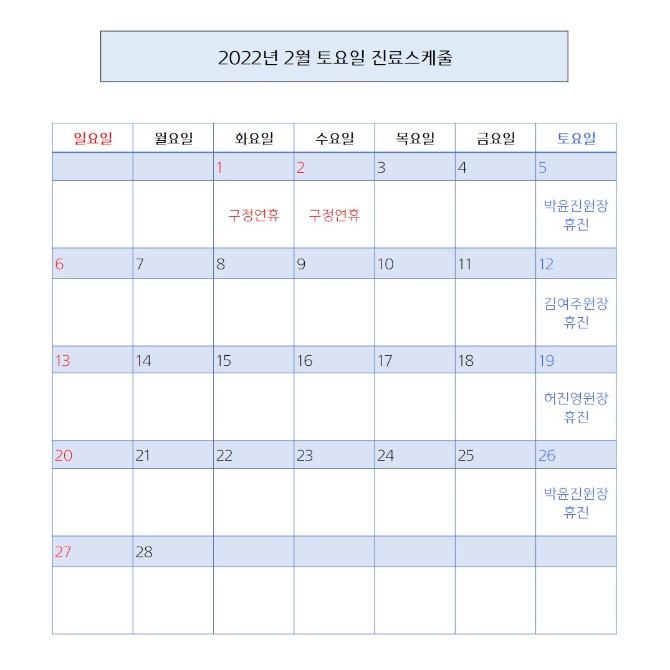 2022년 2월 토요일 진료스케줄

| 일요일 | 월요일 | 화요일 | 수요일 | 목요일 | 금요일 | 토요일 |
|---|---|---|---|---|---|---|
| | | 1 | 2 | 3 | 4 | 5 |
| | | 구정연휴 | 구정연휴 | | | 박윤진원장 휴진 |
| 6 | 7 | 8 | 9 | 10 | 11 | 12 |
| | | | | | | 김여주원장 휴진 |
| 13 | 14 | 15 | 16 | 17 | 18 | 19 |
| | | | | | | 허진영원장 휴진 |
| 20 | 21 | 22 | 23 | 24 | 25 | 26 |
| | | | | | | 박윤진원장 휴진 |
| 27 | 28 | | | | | |
| | | | | | | |